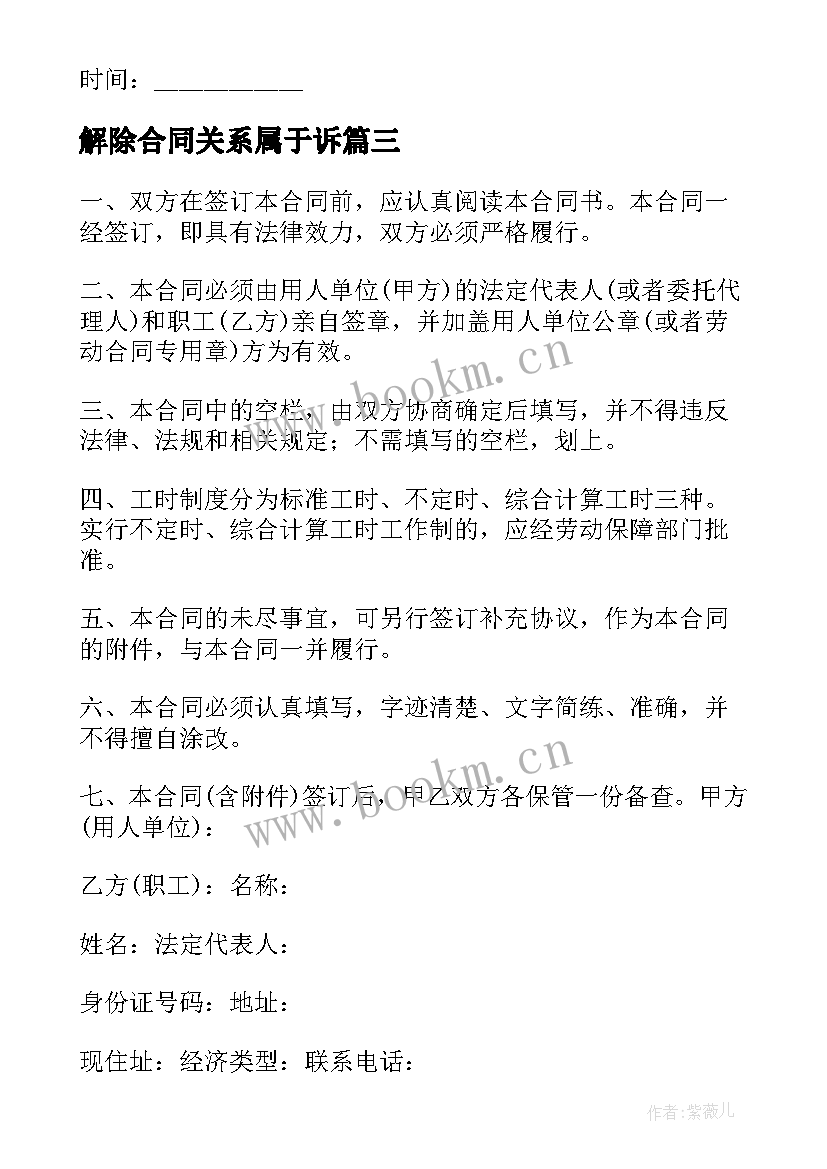 时间：___________

解除合同关系属于诉篇三

一、双方在签订本合同前，应认真阅读本合同书。本合同一经签订，即具有法律效力，双方必须严格履行。

二、本合同必须由用人单位(甲方)的法定代表人(或者委托代理人)和职工(乙方)亲自签章，并加盖用人单位公章(或者劳动合同专用章)方为有效。

三、本合同中的空栏，由双方协商确定后填写，并不得违反法律、法规和相关规定；不需填写的空栏，划上。

四、工时制度分为标准工时、不定时、综合计算工时三种。实行不定时、综合计算工时工作制的，应经劳动保障部门批准。

五、本合同的未尽事宜，可另行签订补充协议，作为本合同的附件，与本合同一并履行。

六、本合同必须认真填写，字迹清楚、文字简练、准确，并不得擅自涂改。

七、本合同(含附件)签订后，甲乙双方各保管一份备查。甲方(用人单位)：

乙方(职工)：名称：

姓名：法定代表人：

身份证号码：地址：

现住址：经济类型：联系电话：

www.bookm.cn

www.bookm.cn

作者:紫薇儿